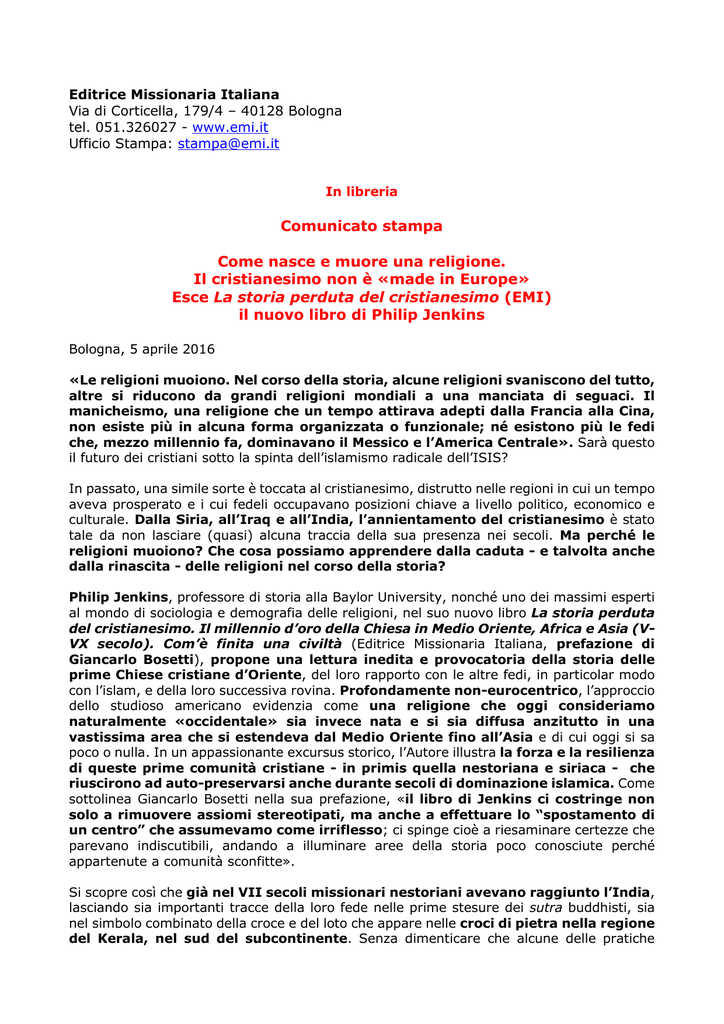 Editrice Missionaria Italiana
Via di Corticella, 179/4 – 40128 Bologna
tel. 051.326027 - www.emi.it
Ufficio Stampa: stampa@emi.it

In libreria

Comunicato stampa

Come nasce e muore una religione.
Il cristianesimo non è «made in Europe»
Esce La storia perduta del cristianesimo (EMI)
il nuovo libro di Philip Jenkins

Bologna, 5 aprile 2016

«Le religioni muoiono. Nel corso della storia, alcune religioni svaniscono del tutto, altre si riducono da grandi religioni mondiali a una manciata di seguaci. Il manicheismo, una religione che un tempo attirava adepti dalla Francia alla Cina, non esiste più in alcuna forma organizzata o funzionale; né esistono più le fedi che, mezzo millennio fa, dominavano il Messico e l'America Centrale». Sarà questo il futuro dei cristiani sotto la spinta dell'islamismo radicale dell'ISIS?

In passato, una simile sorte è toccata al cristianesimo, distrutto nelle regioni in cui un tempo aveva prosperato e i cui fedeli occupavano posizioni chiave a livello politico, economico e culturale. Dalla Siria, all'Iraq e all'India, l'annientamento del cristianesimo è stato tale da non lasciare (quasi) alcuna traccia della sua presenza nei secoli. Ma perché le religioni muoiono? Che cosa possiamo apprendere dalla caduta - e talvolta anche dalla rinascita - delle religioni nel corso della storia?

Philip Jenkins, professore di storia alla Baylor University, nonché uno dei massimi esperti al mondo di sociologia e demografia delle religioni, nel suo nuovo libro La storia perduta del cristianesimo. Il millennio d'oro della Chiesa in Medio Oriente, Africa e Asia (V-VX secolo). Com'è finita una civiltà (Editrice Missionaria Italiana, prefazione di Giancarlo Bosetti), propone una lettura inedita e provocatoria della storia delle prime Chiese cristiane d'Oriente, del loro rapporto con le altre fedi, in particolar modo con l'islam, e della loro successiva rovina. Profondamente non-eurocentrico, l'approccio dello studioso americano evidenzia come una religione che oggi consideriamo naturalmente «occidentale» sia invece nata e si sia diffusa anzitutto in una vastissima area che si estendeva dal Medio Oriente fino all'Asia e di cui oggi si sa poco o nulla. In un appassionante excursus storico, l'Autore illustra la forza e la resilienza di queste prime comunità cristiane - in primis quella nestoriana e siriaca - che riuscirono ad auto-preservarsi anche durante secoli di dominazione islamica. Come sottolinea Giancarlo Bosetti nella sua prefazione, «il libro di Jenkins ci costringe non solo a rimuovere assiomi stereotipati, ma anche a effettuare lo "spostamento di un centro" che assumevamo come irriflesso; ci spinge cioè a riesaminare certezze che parevano indiscutibili, andando a illuminare aree della storia poco conosciute perché appartenute a comunità sconfitte».

Si scopre così che già nel VII secoli missionari nestoriani avevano raggiunto l'India, lasciando sia importanti tracce della loro fede nelle prime stesure dei sutra buddhisti, sia nel simbolo combinato della croce e del loto che appare nelle croci di pietra nella regione del Kerala, nel sud del subcontinente. Senza dimenticare che alcune delle pratiche